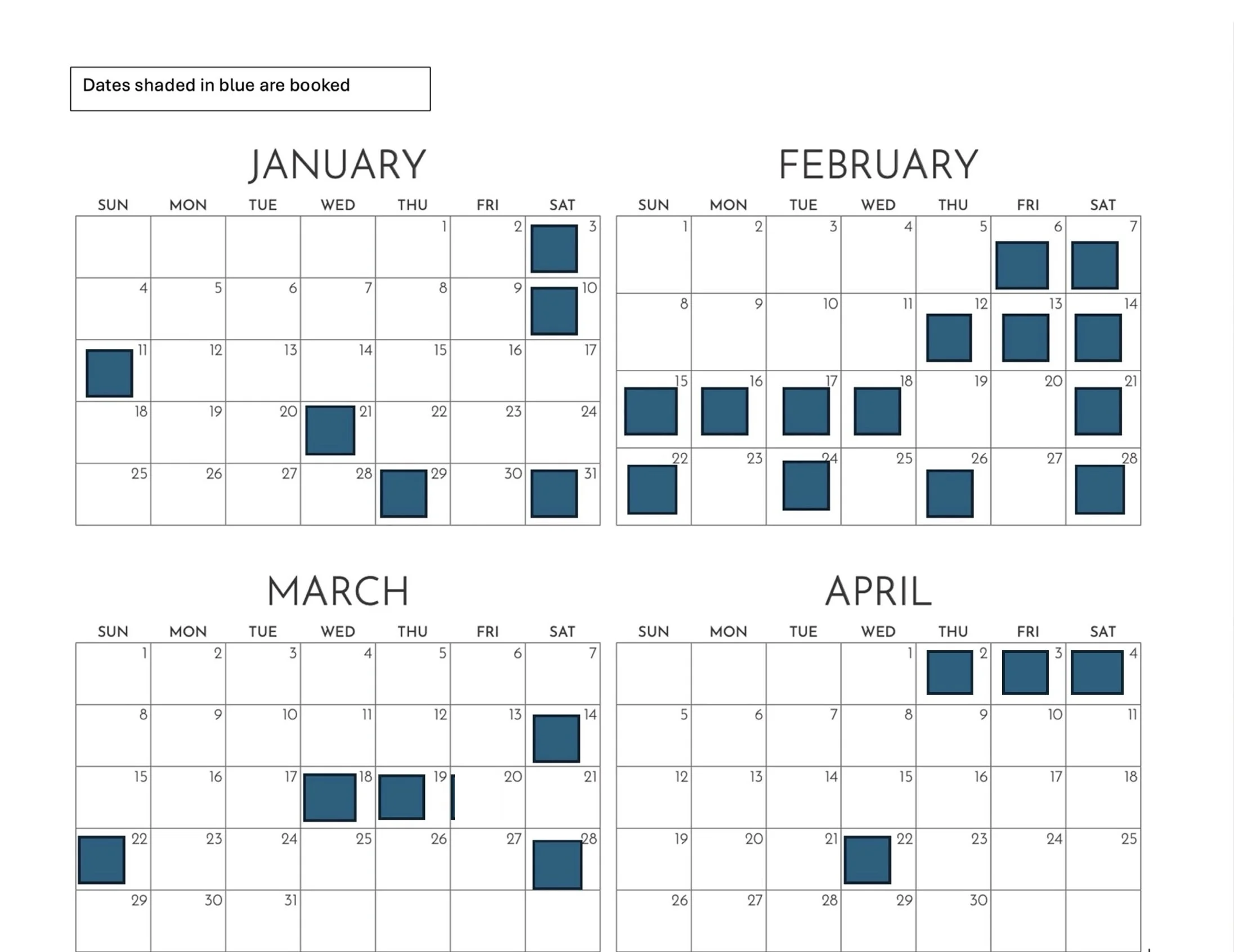 Dates shaded in blue are booked

JANUARY

| SUN | MON | TUE | WED | THU | FRI | SAT |
|---|---|---|---|---|---|---|
| | | | | 1 | 2 | 3 |
| 4 | 5 | 6 | 7 | 8 | 9 | 10 |
| 11 | 12 | 13 | 14 | 15 | 16 | 17 |
| 18 | 19 | 20 | 21 | 22 | 23 | 24 |
| 25 | 26 | 27 | 28 | 29 | 30 | 31 |

FEBRUARY

| SUN | MON | TUE | WED | THU | FRI | SAT |
|---|---|---|---|---|---|---|
| 1 | 2 | 3 | 4 | 5 | 6 | 7 |
| 8 | 9 | 10 | 11 | 12 | 13 | 14 |
| 15 | 16 | 17 | 18 | 19 | 20 | 21 |
| 22 | 23 | 24 | 25 | 26 | 27 | 28 |

MARCH

| SUN | MON | TUE | WED | THU | FRI | SAT |
|---|---|---|---|---|---|---|
| 1 | 2 | 3 | 4 | 5 | 6 | 7 |
| 8 | 9 | 10 | 11 | 12 | 13 | 14 |
| 15 | 16 | 17 | 18 | 19 | 20 | 21 |
| 22 | 23 | 24 | 25 | 26 | 27 | 28 |
| 29 | 30 | 31 | | | | |

APRIL

| SUN | MON | TUE | WED | THU | FRI | SAT |
|---|---|---|---|---|---|---|
| | | | 1 | 2 | 3 | 4 |
| 5 | 6 | 7 | 8 | 9 | 10 | 11 |
| 12 | 13 | 14 | 15 | 16 | 17 | 18 |
| 19 | 20 | 21 | 22 | 23 | 24 | 25 |
| 26 | 27 | 28 | 29 | 30 | | |